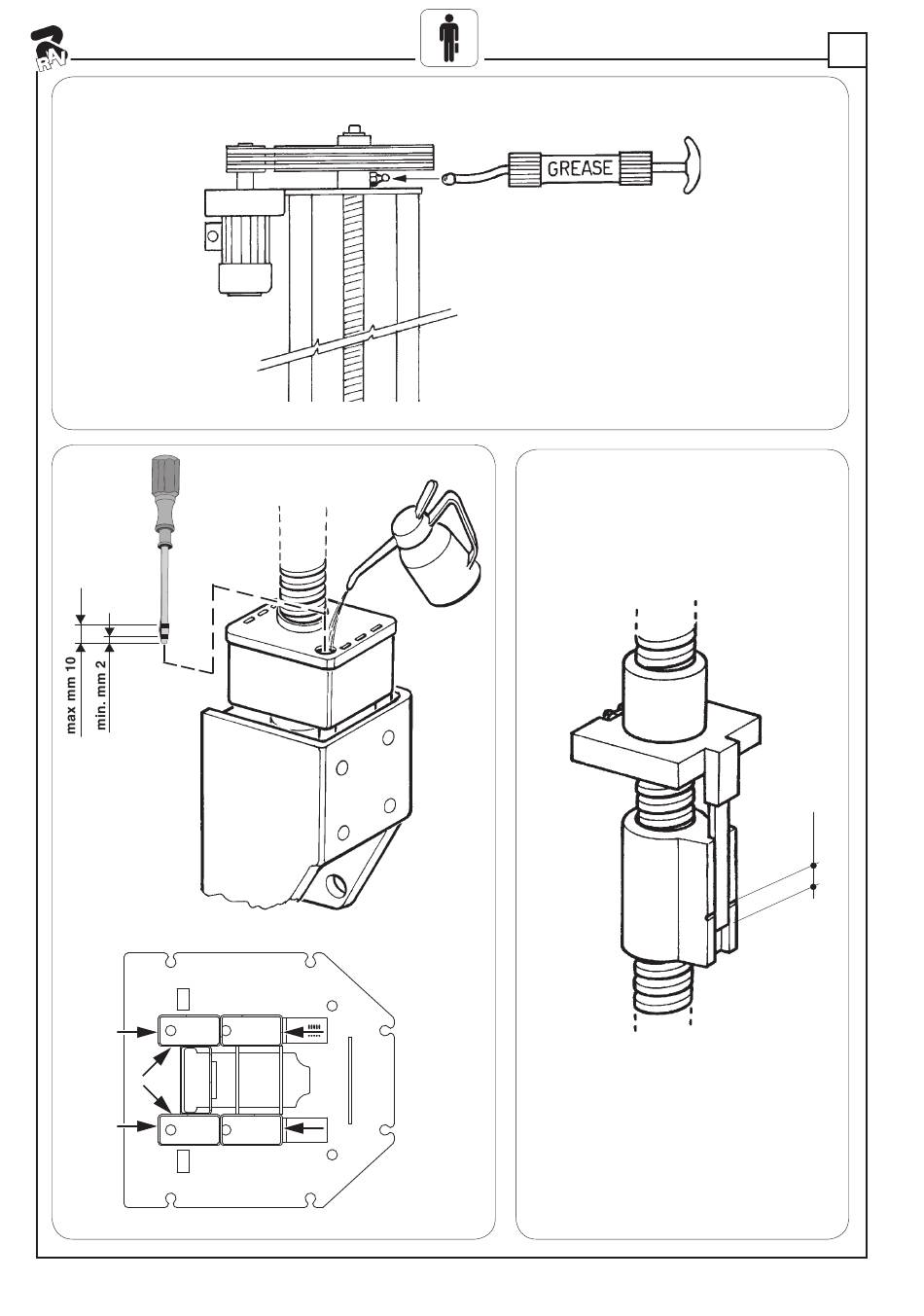 RAV

GREASE

max mm 10

min. mm 2